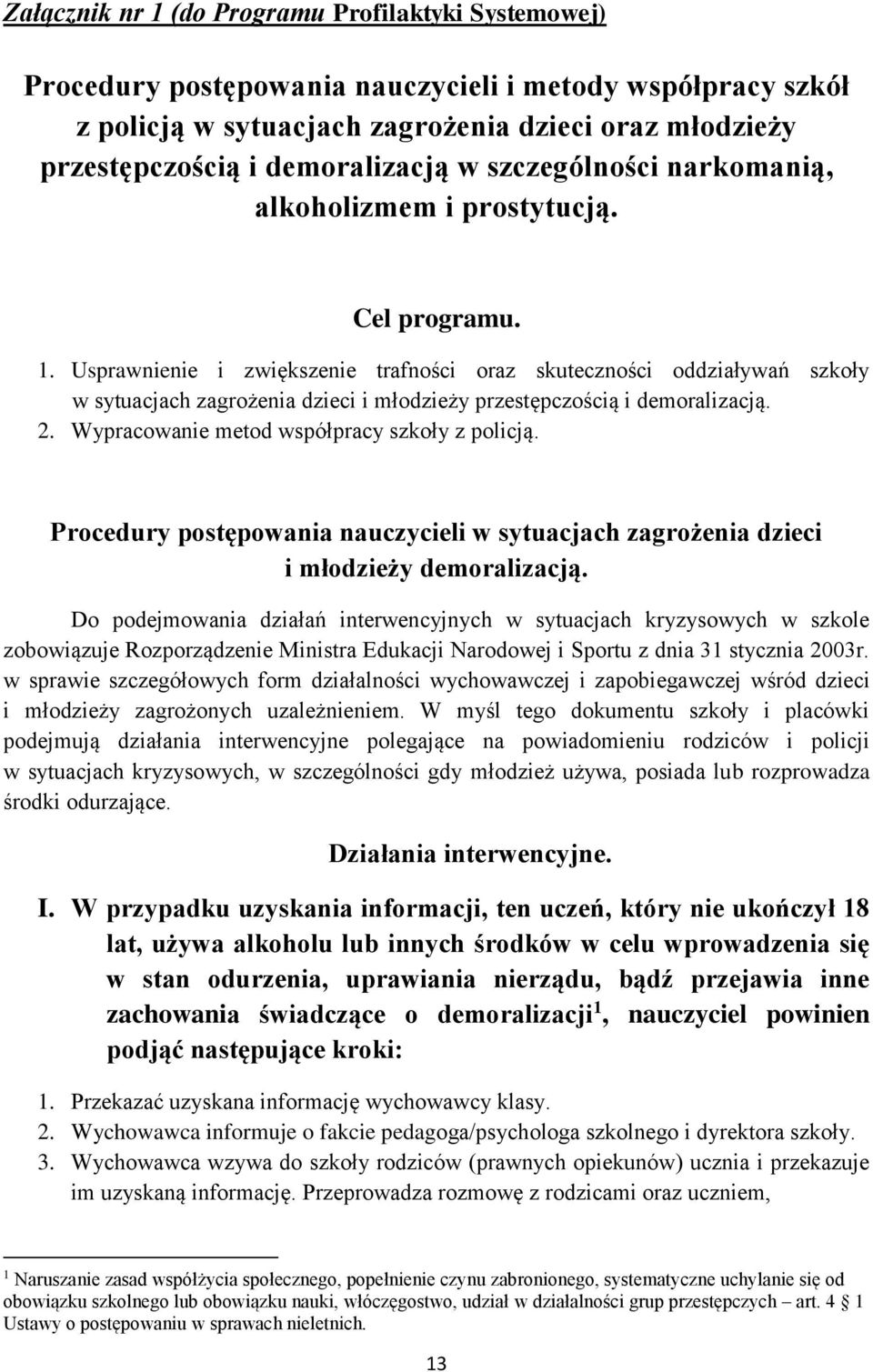 Załącznik nr 1 (do Programu Profilaktyki Systemowej)

Procedury postępowania nauczycieli i metody współpracy szkół z policją w sytuacjach zagrożenia dzieci oraz młodzieży przestępczością i demoralizacją w szczególności narkomanią, alkoholizmem i prostytucją.

Cel programu.

1. Usprawnienie i zwiększenie trafności oraz skuteczności oddziaływań szkoły w sytuacjach zagrożenia dzieci i młodzieży przestępczością i demoralizacją.
2. Wypracowanie metod współpracy szkoły z policją.

Procedury postępowania nauczycieli w sytuacjach zagrożenia dzieci i młodzieży demoralizacją.

Do podejmowania działań interwencyjnych w sytuacjach kryzysowych w szkole zobowiązuje Rozporządzenie Ministra Edukacji Narodowej i Sportu z dnia 31 stycznia 2003r. w sprawie szczegółowych form działalności wychowawczej i zapobiegawczej wśród dzieci i młodzieży zagrożonych uzależnieniem. W myśl tego dokumentu szkoły i placówki podejmują działania interwencyjne polegające na powiadomieniu rodziców i policji w sytuacjach kryzysowych, w szczególności gdy młodzież używa, posiada lub rozprowadza środki odurzające.

Działania interwencyjne.

I. W przypadku uzyskania informacji, ten uczeń, który nie ukończył 18 lat, używa alkoholu lub innych środków w celu wprowadzenia się w stan odurzenia, uprawiania nierządu, bądź przejawia inne zachowania świadczące o demoralizacji$^1$, nauczyciel powinien podjąć następujące kroki:

1. Przekazać uzyskana informację wychowawcy klasy.
2. Wychowawca informuje o fakcie pedagoga/psychologa szkolnego i dyrektora szkoły.
3. Wychowawca wzywa do szkoły rodziców (prawnych opiekunów) ucznia i przekazuje im uzyskaną informację. Przeprowadza rozmowę z rodzicami oraz uczniem,

$^1$ Naruszanie zasad współżycia społecznego, popełnienie czynu zabronionego, systematyczne uchylanie się od obowiązku szkolnego lub obowiązku nauki, włóczęgostwo, udział w działalności grup przestępczych – art. 4 § 1 Ustawy o postępowaniu w sprawach nieletnich.

13